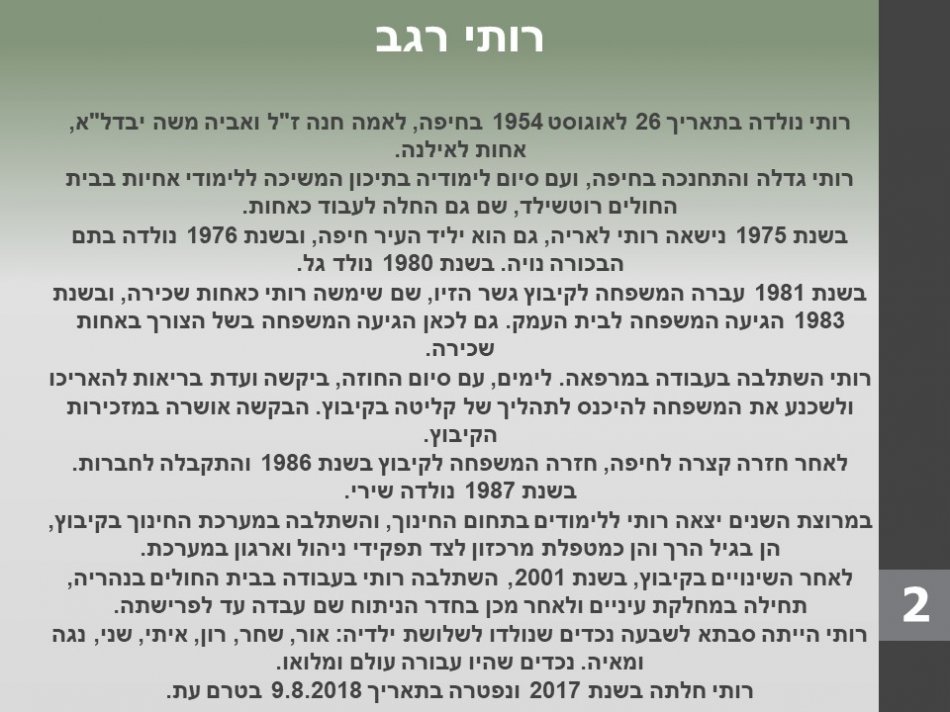 רותי רגב

רותי נולדה בתאריך 26 לאוגוסט 1954 בחיפה, לאמה חנה ז"ל ואביה משה יבדל"א, אחות לאילנה.

רותי גדלה והתחנכה בחיפה, ועם סיום לימודיה בתיכון המשיכה ללימודי אחיות בבית החולים רוטשילד, שם גם החלה לעבוד כאחות.

בשנת 1975 נישאה רותי לאריה, גם הוא יליד העיר חיפה, ובשנת 1976 נולדה בתם הבכורה נויה. בשנת 1980 נולד גל.

בשנת 1981 עברה המשפחה לקיבוץ גשר הזיו, שם שימשה רותי כאחות שכירה, ובשנת 1983 הגיעה המשפחה לבית העמק. גם לכאן הגיעה המשפחה בשל הצורך באחות שכירה.

רותי השתלבה בעבודה במרפאה. לימים, עם סיום החוזה, ביקשה ועדת בריאות להאריכו ולשכנע את המשפחה להיכנס לתהליך של קליטה בקיבוץ. הבקשה אושרה במזכירות הקיבוץ.

לאחר חזרה קצרה לחיפה, חזרה המשפחה לקיבוץ בשנת 1986 והתקבלה לחברות. בשנת 1987 נולדה שירי.

במרוצת השנים יצאה רותי ללימודים בתחום החינוך, והשתלבה במערכת החינוך בקיבוץ, הן בגיל הרך והן כמטפלת מרכזון לצד תפקידי ניהול וארגון במערכת.

לאחר השינויים בקיבוץ, בשנת 2001, השתלבה רותי בעבודה בבית החולים בנהריה, תחילה במחלקת עיניים ולאחר מכן בחדר הניתוח שם עבדה עד לפרישתה.

רותי הייתה סבתא לשבעה נכדים שנולדו לשלושת ילדיה: אור, שחר, רון, איתי, שני, נגה ומאיה. נכדים שהיו עבורה עולם ומלואו.

רותי חלתה בשנת 2017 ונפטרה בתאריך 9.8.2018 בטרם עת.

2